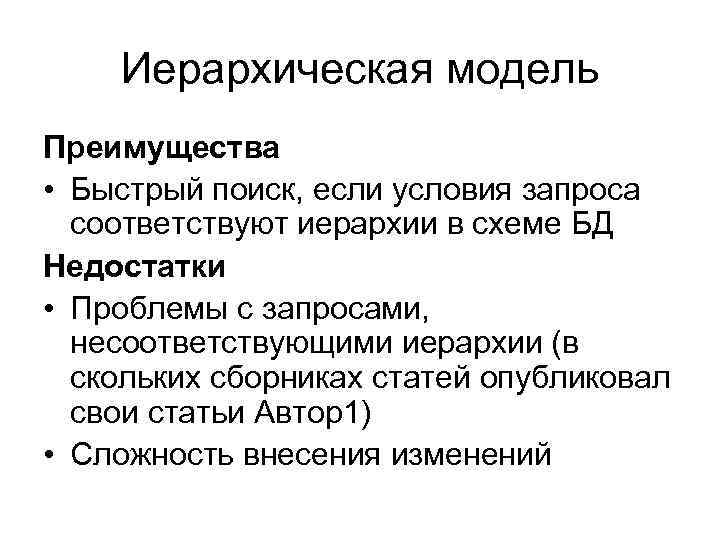 Иерархическая модель

Преимущества

• Быстрый поиск, если условия запроса соответствуют иерархии в схеме БД

Недостатки

• Проблемы с запросами, несоответствующими иерархии (в скольких сборниках статей опубликовал свои статьи Автор1)
• Сложность внесения изменений